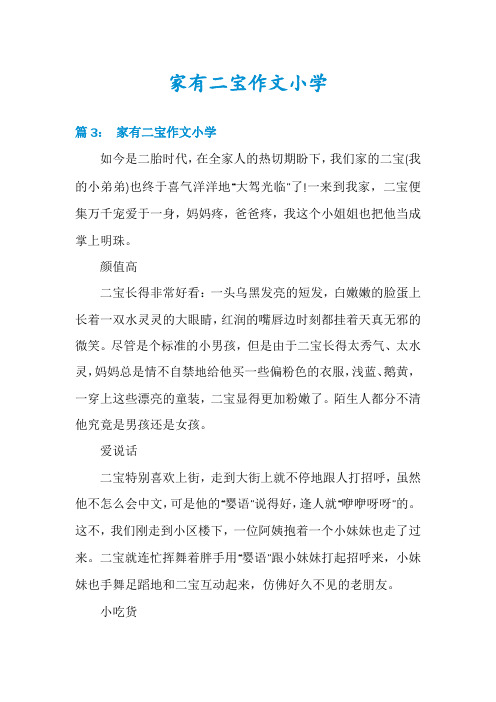 家有二宝作文小学

篇 3： 家有二宝作文小学

如今是二胎时代，在全家人的热切期盼下，我们家的二宝(我的小弟弟)也终于喜气洋洋地"大驾光临"了!一来到我家，二宝便集万千宠爱于一身，妈妈疼，爸爸疼，我这个小姐姐也把他当成掌上明珠。

颜值高

二宝长得非常好看：一头乌黑发亮的短发，白嫩嫩的脸蛋上长着一双水灵灵的大眼睛，红润的嘴唇边时刻都挂着天真无邪的微笑。尽管是个标准的小男孩，但是由于二宝长得太秀气、太水灵，妈妈总是情不自禁地给他买一些偏粉色的衣服，浅蓝、鹅黄，一穿上这些漂亮的童装，二宝显得更加粉嫩了。陌生人都分不清他究竟是男孩还是女孩。

爱说话

二宝特别喜欢上街，走到大街上就不停地跟人打招呼，虽然他不怎么会中文，可是他的"婴语"说得好，逢人就"咿咿呀呀"的。这不，我们刚走到小区楼下，一位阿姨抱着一个小妹妹也走了过来。二宝就连忙挥舞着胖手用"婴语"跟小妹妹打起招呼来，小妹妹也手舞足蹈地和二宝互动起来，仿佛好久不见的老朋友。

小吃货